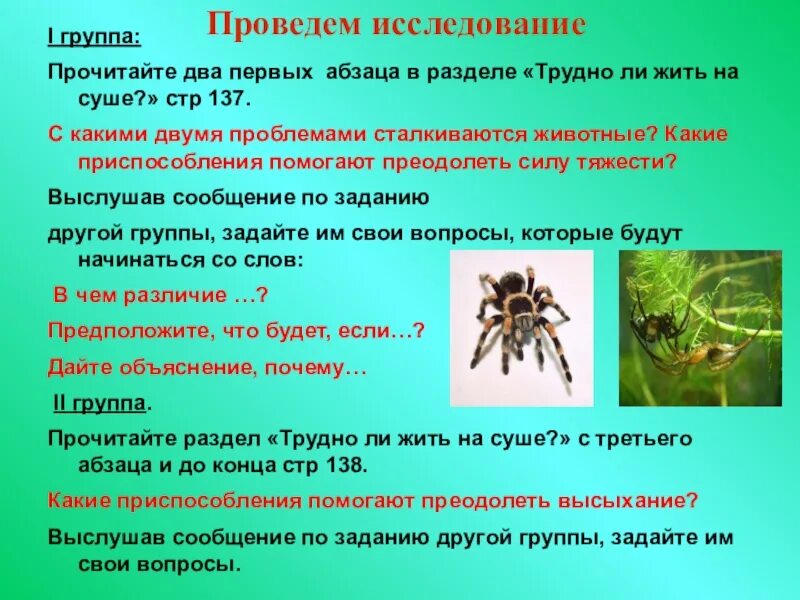 Проведем исследование

I группа:

Прочитайте два первых абзаца в разделе «Трудно ли жить на суше?» стр 137.

С какими двумя проблемами сталкиваются животные? Какие приспособления помогают преодолеть силу тяжести?

Выслушав сообщение по заданию

другой группы, задайте им свои вопросы, которые будут начинаться со слов:

В чем различие …?

Предположите, что будет, если…?

Дайте объяснение, почему…

II группа.

Прочитайте раздел «Трудно ли жить на суше?» с третьего абзаца и до конца стр 138.

Какие приспособления помогают преодолеть высыхание?

Выслушав сообщение по заданию другой группы, задайте им свои вопросы.